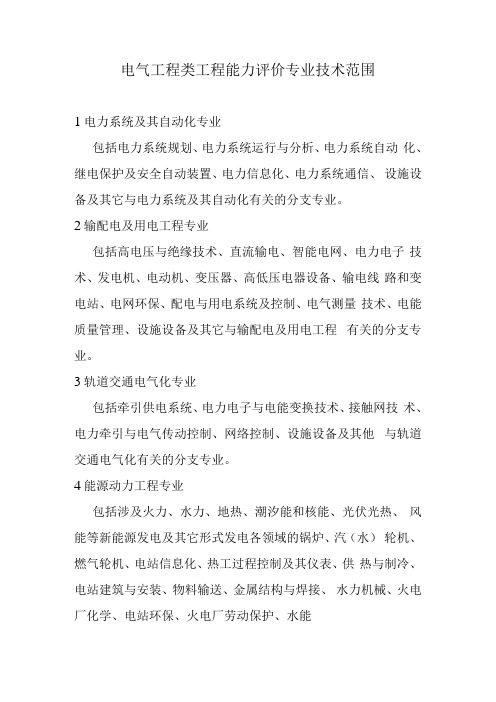 电气工程类工程能力评价专业技术范围

1 电力系统及其自动化专业

包括电力系统规划、电力系统运行与分析、电力系统自动 化、继电保护及安全自动装置、电力信息化、电力系统通信、 设施设备及其它与电力系统及其自动化有关的分支专业。

2 输配电及用电工程专业

包括高电压与绝缘技术、直流输电、智能电网、电力电子 技术、发电机、电动机、变压器、高低压电器设备、输电线 路和变电站、电网环保、配电与用电系统及控制、电气测量 技术、电能质量管理、设施设备及其它与输配电及用电工程 有关的分支专业。

3 轨道交通电气化专业

包括牵引供电系统、电力电子与电能变换技术、接触网技 术、电力牵引与电气传动控制、网络控制、设施设备及其他 与轨道交通电气化有关的分支专业。

4 能源动力工程专业

包括涉及火力、水力、地热、潮汐能和核能、光伏光热、 风能等新能源发电及其它形式发电各领域的锅炉、汽（水） 轮机、燃气轮机、电站信息化、热工过程控制及其仪表、供 热与制冷、电站建筑与安装、物料输送、金属结构与焊接、 水力机械、火电厂化学、电站环保、火电厂劳动保护、水能